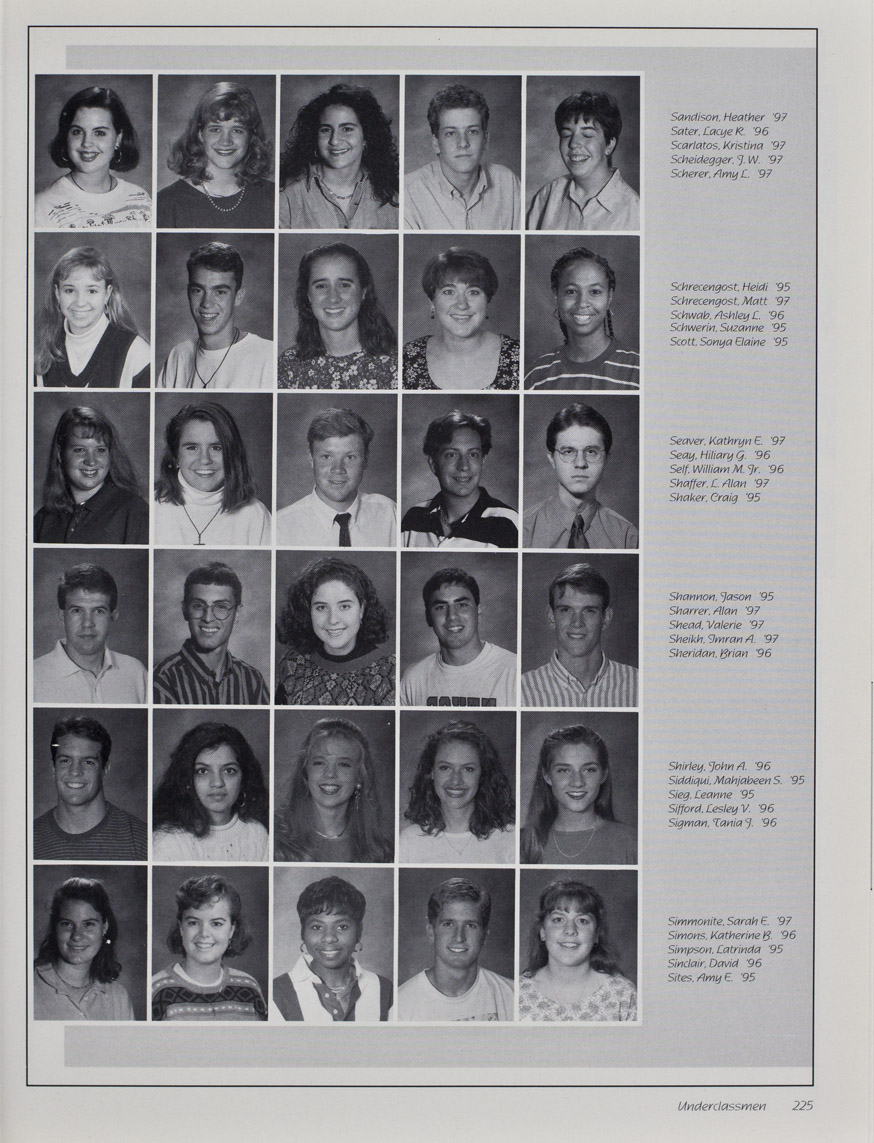 Sandison, Heather '97
Sater, Lacye R. '96
Scarlatos, Kristina '97
Scheidegger, J. W. '97
Scherer, Amy L. '97

Schrecengost, Heidi '95
Schrecengost, Matt '97
Schwab, Ashley L. '96
Schwerin, Suzanne '95
Scott, Sonya Elaine '95

Seaver, Kathryn E. '97
Seay, Hiliary G. '96
Self, William M. Jr. '96
Shaffer, L. Alan '97
Shaker, Craig '95

Shannon, Jason '95
Sharrer, Alan '97
Shead, Valerie '97
Sheikh, Imran A. '97
Sheridan, Brian '96

Shirley, John A. '96
Siddiqui, Mahjabeen S. '95
Sieg, Leanne '95
Sifford, Lesley V. '96
Sigman, Tania J. '96

Simmonite, Sarah E. '97
Simons, Katherine B. '96
Simpson, Latrinda '95
Sinclair, David '96
Sites, Amy E. '95

Underclassmen 225